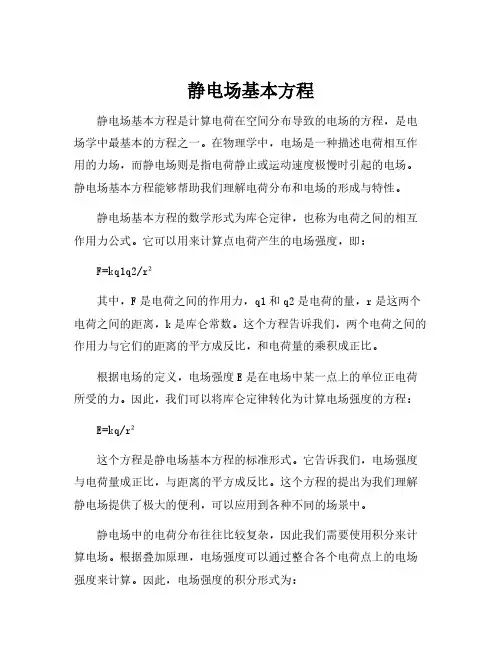 静电场基本方程

静电场基本方程是计算电荷在空间分布导致的电场的方程，是电场学中最基本的方程之一。在物理学中，电场是一种描述电荷相互作用的力场，而静电场则是指电荷静止或运动速度极慢时引起的电场。静电场基本方程能够帮助我们理解电荷分布和电场的形成与特性。

静电场基本方程的数学形式为库仑定律，也称为电荷之间的相互作用力公式。它可以用来计算点电荷产生的电场强度，即：

$F=kq1q2/r^2$

其中，F 是电荷之间的作用力，q1 和 q2 是电荷的量，r 是这两个电荷之间的距离，k 是库仑常数。这个方程告诉我们，两个电荷之间的作用力与它们的距离的平方成反比，和电荷量的乘积成正比。

根据电场的定义，电场强度 E 是在电场中某一点上的单位正电荷所受的力。因此，我们可以将库仑定律转化为计算电场强度的方程：

$E=kq/r^2$

这个方程是静电场基本方程的标准形式。它告诉我们，电场强度与电荷量成正比，与距离的平方成反比。这个方程的提出为我们理解静电场提供了极大的便利，可以应用到各种不同的场景中。

静电场中的电荷分布往往比较复杂，因此我们需要使用积分来计算电场。根据叠加原理，电场强度可以通过整合各个电荷点上的电场强度来计算。因此，电场强度的积分形式为：